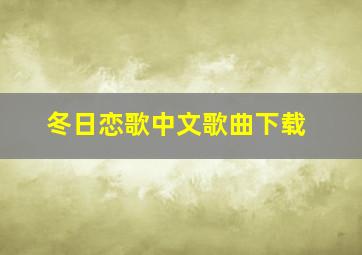 冬日恋歌中文歌曲下载